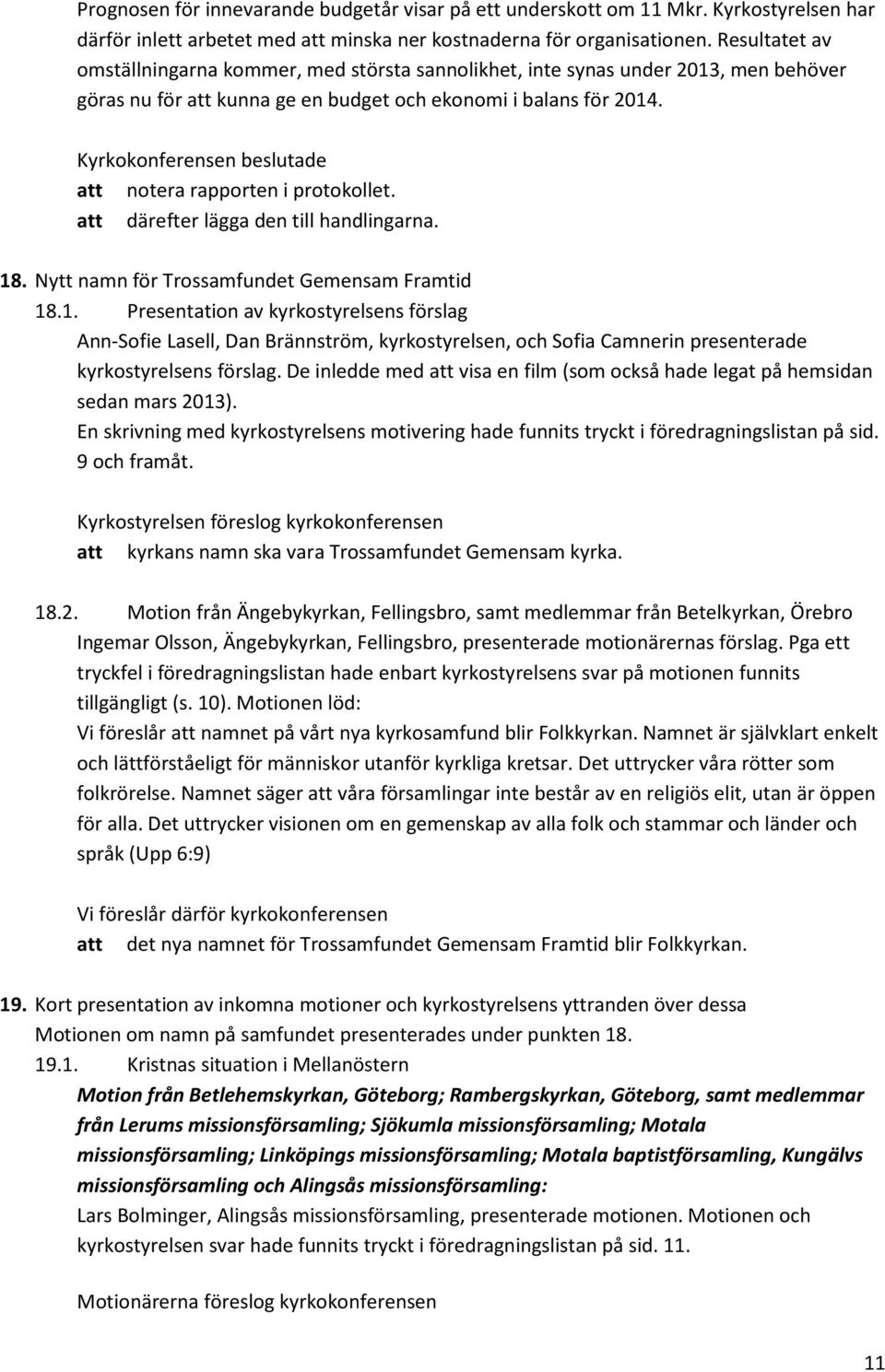 Prognosen för innevarande budgetår visar på ett underskott om 11 Mkr. Kyrkostyrelsen har därför inlett arbetet med att minska ner kostnaderna för organisationen. Resultatet av omställningarna kommer, med största sannolikhet, inte synas under 2013, men behöver göras nu för att kunna ge en budget och ekonomi i balans för 2014.

Kyrkokonferensen beslutade
att notera rapporten i protokollet.
att därefter lägga den till handlingarna.

18. Nytt namn för Trossamfundet Gemensam Framtid
18.1. Presentation av kyrkostyrelsens förslag
Ann-Sofie Lasell, Dan Brännström, kyrkostyrelsen, och Sofia Camnerin presenterade kyrkostyrelsens förslag. De inledde med att visa en film (som också hade legat på hemsidan sedan mars 2013).
En skrivning med kyrkostyrelsens motivering hade funnits tryckt i föredragningslistan på sid. 9 och framåt.

Kyrkostyrelsen föreslog kyrkokonferensen
att kyrkans namn ska vara Trossamfundet Gemensam kyrka.

18.2. Motion från Ängebykyrkan, Fellingsbro, samt medlemmar från Betelkyrkan, Örebro
Ingemar Olsson, Ängebykyrkan, Fellingsbro, presenterade motionärernas förslag. Pga ett tryckfel i föredragningslistan hade enbart kyrkostyrelsens svar på motionen funnits tillgängligt (s. 10). Motionen löd:
Vi föreslår att namnet på vårt nya kyrkosamfund blir Folkkyrkan. Namnet är självklart enkelt och lättförståeligt för människor utanför kyrkliga kretsar. Det uttrycker våra rötter som folkrörelse. Namnet säger att våra församlingar inte består av en religiös elit, utan är öppen för alla. Det uttrycker visionen om en gemenskap av alla folk och stammar och länder och språk (Upp 6:9)

Vi föreslår därför kyrkokonferensen
att det nya namnet för Trossamfundet Gemensam Framtid blir Folkkyrkan.

19. Kort presentation av inkomna motioner och kyrkostyrelsens yttranden över dessa
Motionen om namn på samfundet presenterades under punkten 18.
19.1. Kristnas situation i Mellanöstern
Motion från Betlehemskyrkan, Göteborg; Rambergskyrkan, Göteborg, samt medlemmar från Lerums missionsförsamling; Sjökumla missionsförsamling; Motala missionsförsamling; Linköpings missionsförsamling; Motala baptistförsamling, Kungälvs missionsförsamling och Alingsås missionsförsamling:
Lars Bolminger, Alingsås missionsförsamling, presenterade motionen. Motionen och kyrkostyrelsen svar hade funnits tryckt i föredragningslistan på sid. 11.

Motionärerna föreslog kyrkokonferensen

11